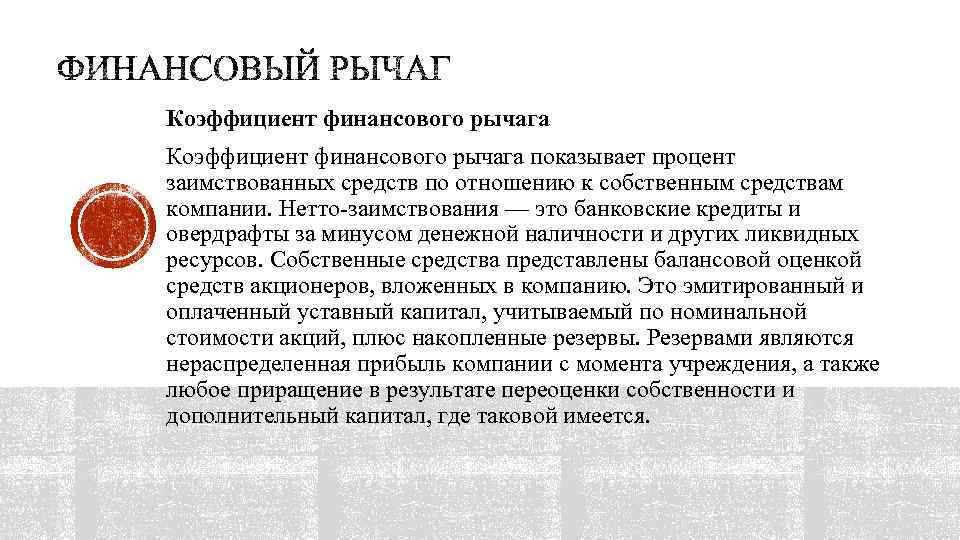 ФИНАНСОВЫЙ РЫЧАГ

Коэффициент финансового рычага

Коэффициент финансового рычага показывает процент заимствованных средств по отношению к собственным средствам компании. Нетто-заимствования — это банковские кредиты и овердрафты за минусом денежной наличности и других ликвидных ресурсов. Собственные средства представлены балансовой оценкой средств акционеров, вложенных в компанию. Это эмитированный и оплаченный уставный капитал, учитываемый по номинальной стоимости акций, плюс накопленные резервы. Резервами являются нераспределенная прибыль компании с момента учреждения, а также любое приращение в результате переоценки собственности и дополнительный капитал, где таковой имеется.